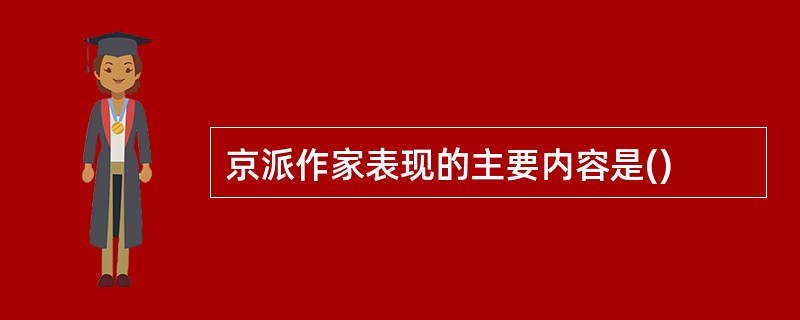 京派作家表现的主要内容是()